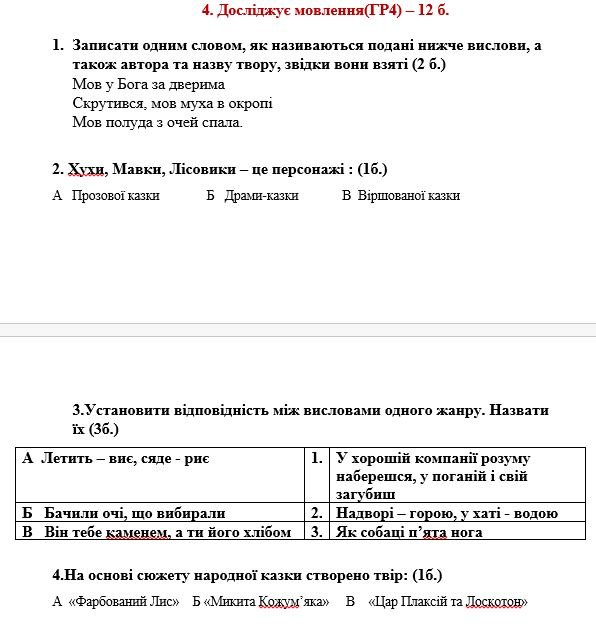 4. Досліджує мовлення(ГР4) – 12 б.

1. Записати одним словом, як називаються подані нижче вислови, а також автора та назву твору, звідки вони взяті (2 б.)
Мов у Бога за дверима
Скрутився, мов муха в окропі
Мов полуда з очей спала.

2. Хухи, Мавки, Лісовики – це персонажі : (1б.)

А Прозової казки Б Драми-казки В Віршованої казки

3.Установити відповідність між висловами одного жанру. Назвати їх (3б.)

| А Летить – виє, сяде - риє | 1. | У хорошій компанії розуму наберешся, у поганій і свій загубиш |
|---|---|---|
| Б Бачили очі, що вибирали | 2. | Надворі – горою, у хаті - водою |
| В Він тебе каменем, а ти його хлібом | 3. | Як собаці п'ята нога |

4.На основі сюжету народної казки створено твір: (1б.)

А «Фарбований Лис» Б «Микита Кожум'яка» В «Цар Плаксій та Лоскотон»